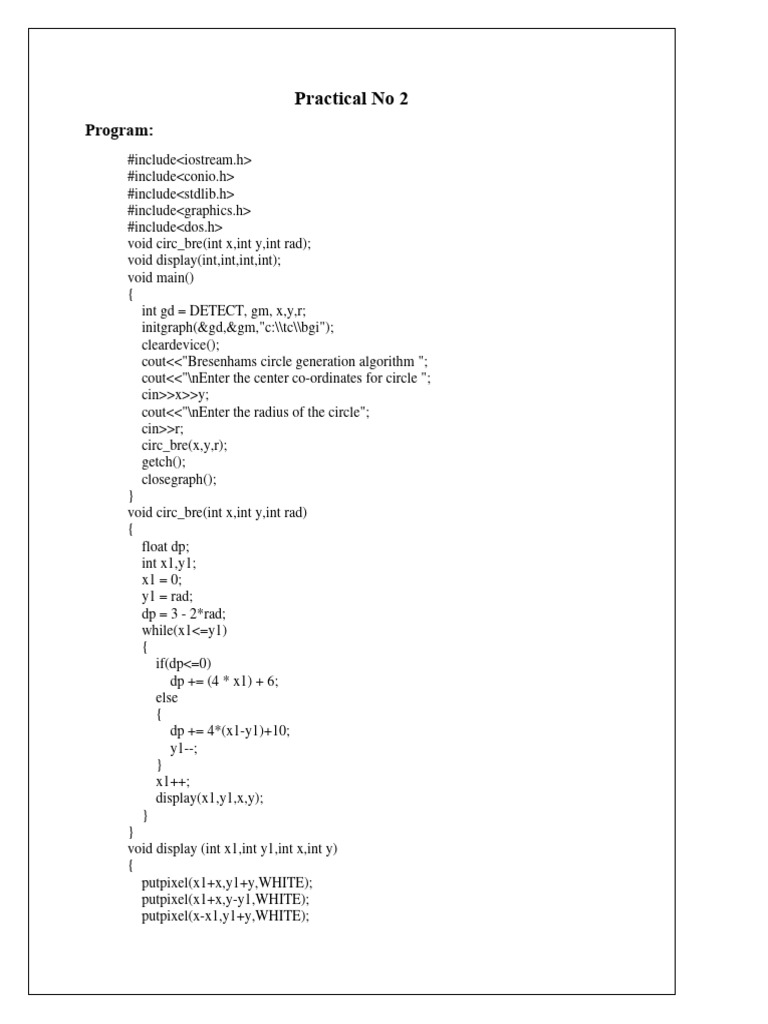 Practical No 2

Program:

#include<iostream.h>
#include<conio.h>
#include<stdlib.h>
#include<graphics.h>
#include<dos.h>
void circ_bre(int x,int y,int rad);
void display(int,int,int,int);
void main()
{
int gd = DETECT, gm, x,y,r;
initgraph(&gd,&gm,"c:\\tc\\bgi");
cleardevice();
cout<<"Bresenhams circle generation algorithm ";
cout<<"\nEnter the center co-ordinates for circle ";
cin>>x>>y;
cout<<"\nEnter the radius of the circle";
cin>>r;
circ_bre(x,y,r);
getch();
closegraph();
}
void circ_bre(int x,int y,int rad)
{
float dp;
int x1,y1;
x1 = 0;
y1 = rad;
dp = 3 - 2*rad;
while(x1<=y1)
{
if(dp<=0)
dp += (4 * x1) + 6;
else
{
dp += 4*(x1-y1)+10;
y1--;
}
x1++;
display(x1,y1,x,y);
}
}
void display (int x1,int y1,int x,int y)
{
putpixel(x1+x,y1+y,WHITE);
putpixel(x1+x,y-y1,WHITE);
putpixel(x-x1,y1+y,WHITE);